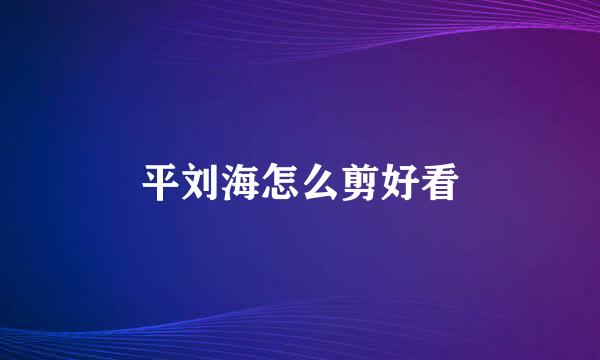 平刘海怎么剪好看